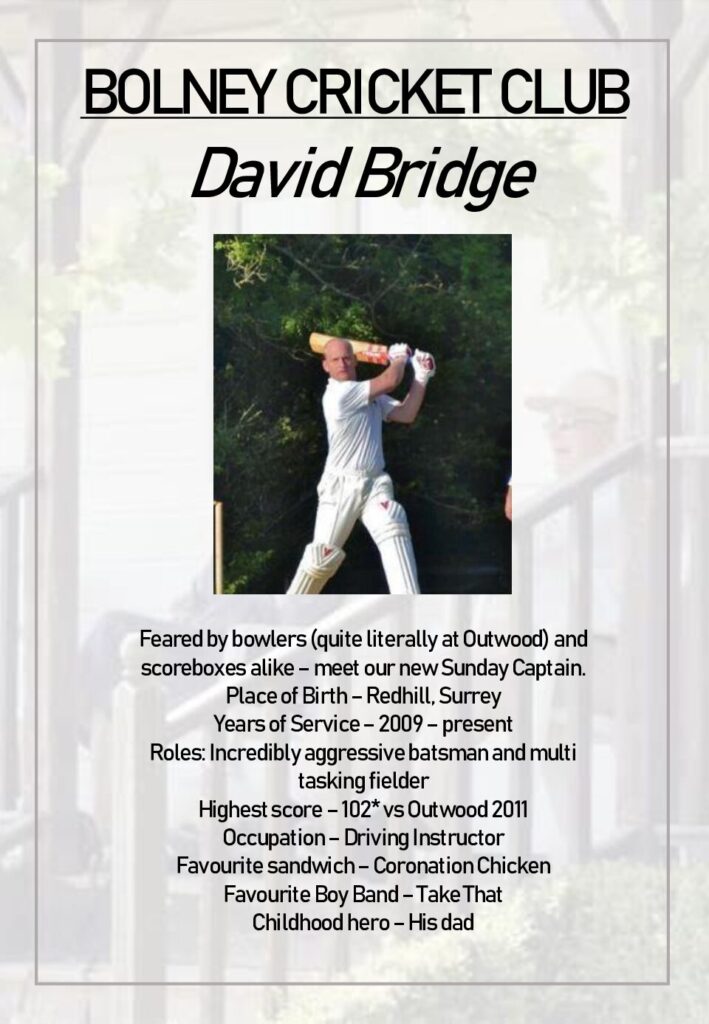 BOLNEY CRICKET CLUB

David Bridge

Feared by bowlers (quite literally at Outwood) and scoreboxes alike – meet our new Sunday Captain.

Place of Birth – Redhill, Surrey

Years of Service – 2009 – present

Roles: Incredibly aggressive batsman and multi tasking fielder

Highest score – 102* vs Outwood 2011

Occupation – Driving Instructor

Favourite sandwich – Coronation Chicken

Favourite Boy Band – Take That

Childhood hero – His dad